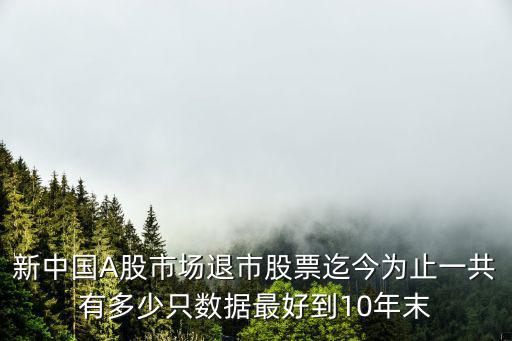 新中国A股市场退市股票迄今为止一共有多少只数据最好到10年末